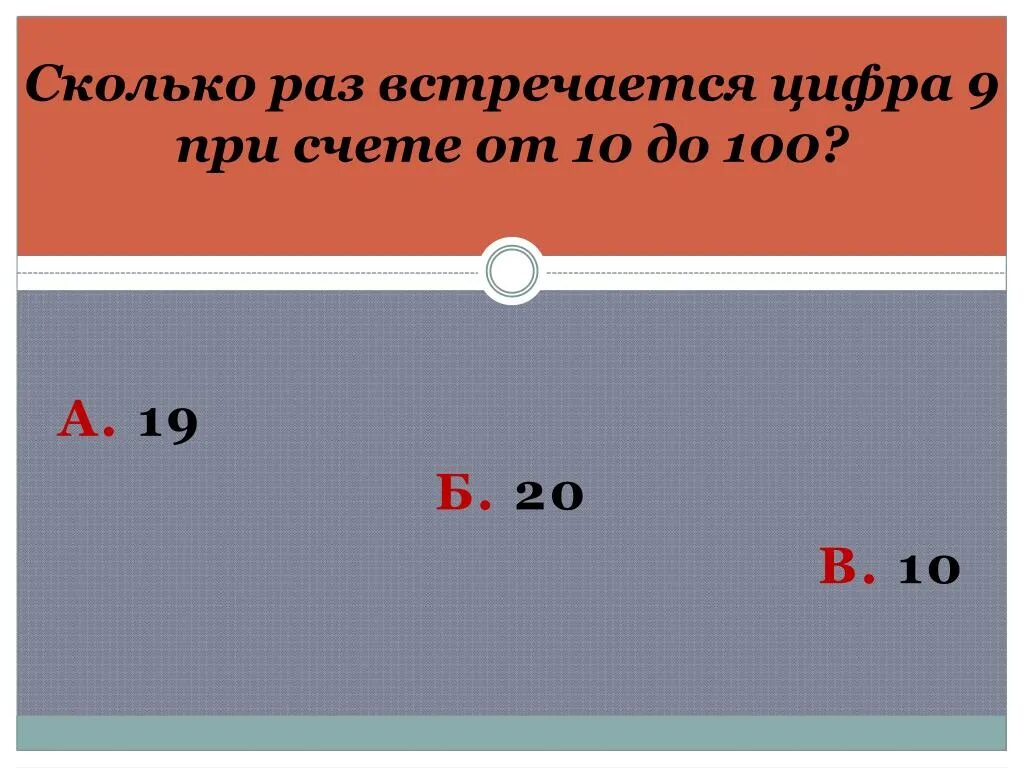 Сколько раз встречается цифра 9 при счете от 10 до 100?

А. 19

Б. 20

В. 10